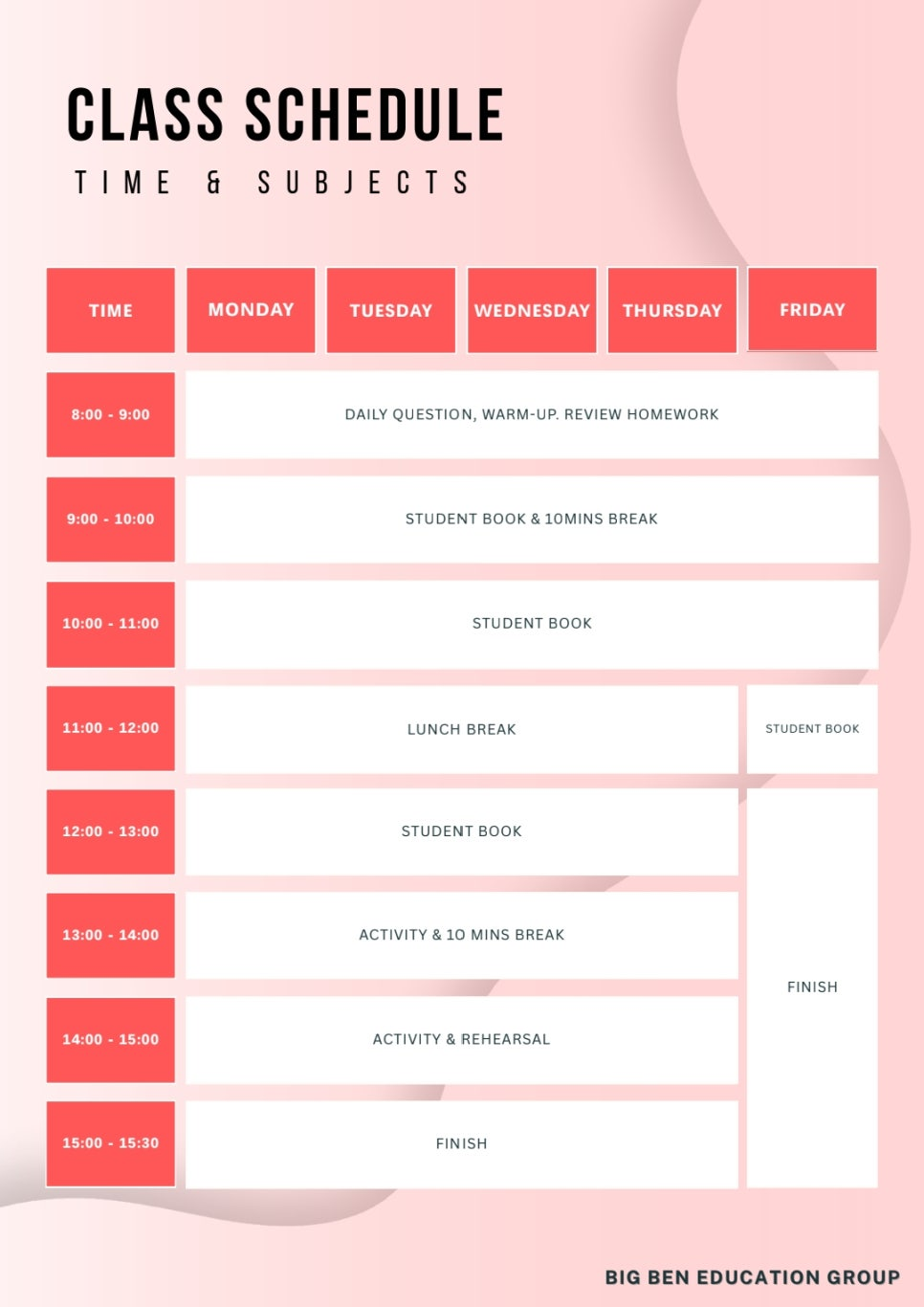 CLASS SCHEDULE

TIME & SUBJECTS

| TIME | MONDAY | TUESDAY | WEDNESDAY | THURSDAY | FRIDAY |
|---|---|---|---|---|---|
| 8:00 - 9:00 | DAILY QUESTION, WARM-UP. REVIEW HOMEWORK | | | | |
| 9:00 - 10:00 | STUDENT BOOK & 10MINS BREAK | | | | |
| 10:00 - 11:00 | STUDENT BOOK | | | | |
| 11:00 - 12:00 | LUNCH BREAK | | | | STUDENT BOOK |
| 12:00 - 13:00 | STUDENT BOOK | | | | FINISH |
| 13:00 - 14:00 | ACTIVITY & 10 MINS BREAK | | | | |
| 14:00 - 15:00 | ACTIVITY & REHEARSAL | | | | |
| 15:00 - 15:30 | FINISH | | | | |

BIG BEN EDUCATION GROUP